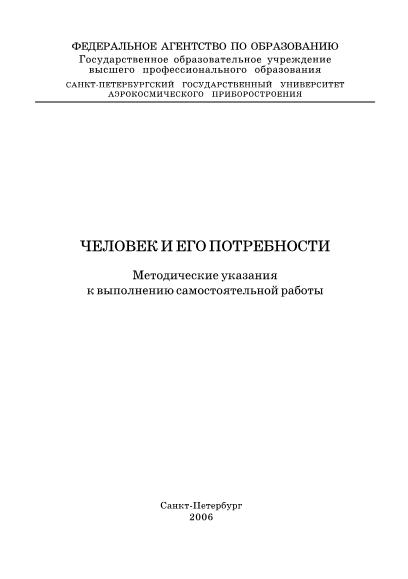 ФЕДЕРАЛЬНОЕ АГЕНТСТВО ПО ОБРАЗОВАНИЮ
Государственное образовательное учреждение
высшего профессионального образования
САНКТ-ПЕТЕРБУРГСКИЙ ГОСУДАРСТВЕННЫЙ УНИВЕРСИТЕТ
АЭРОКОСМИЧЕСКОГО ПРИБОРОСТРОЕНИЯ

ЧЕЛОВЕК И ЕГО ПОТРЕБНОСТИ

Методические указания
к выполнению самостоятельной работы

Санкт-Петербург
2006